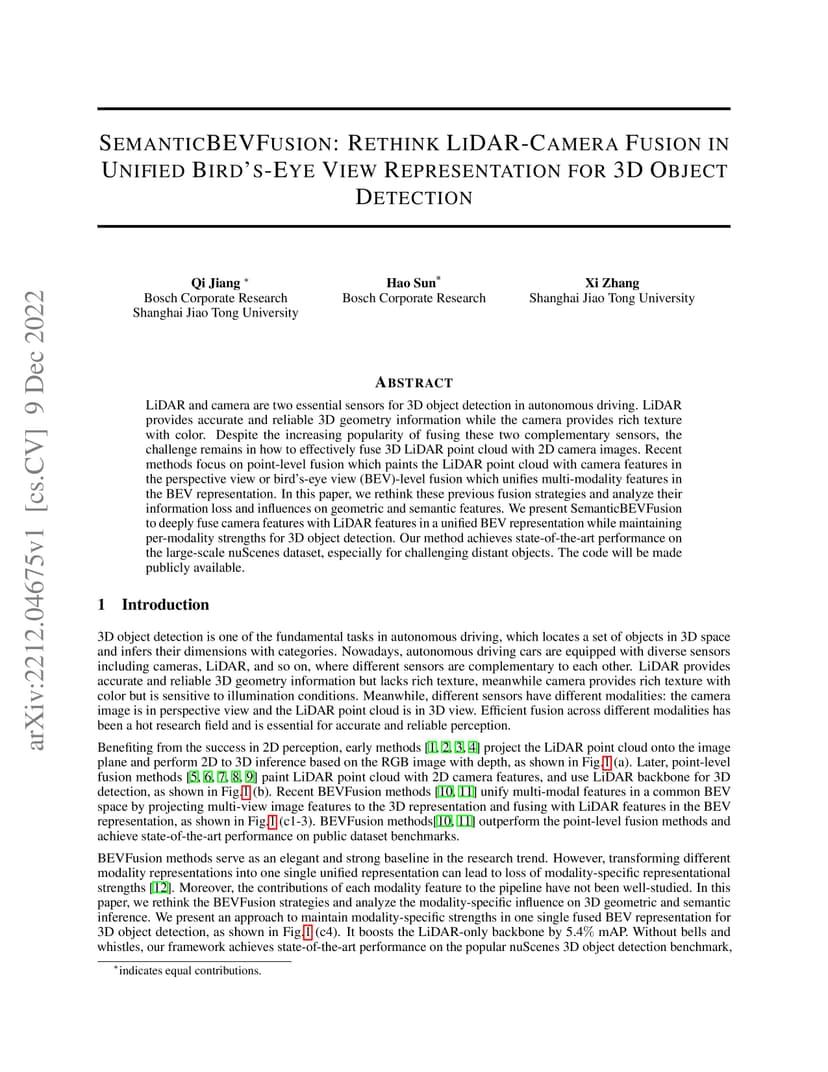 arXiv:2212.04675v1 [cs.CV] 9 Dec 2022

SEMANTICBEVFUSION: RETHINK LIDAR-CAMERA FUSION IN UNIFIED BIRD'S-EYE VIEW REPRESENTATION FOR 3D OBJECT DETECTION

Qi Jiang *
Bosch Corporate Research
Shanghai Jiao Tong University

Hao Sun*
Bosch Corporate Research

Xi Zhang
Shanghai Jiao Tong University

ABSTRACT

LiDAR and camera are two essential sensors for 3D object detection in autonomous driving. LiDAR provides accurate and reliable 3D geometry information while the camera provides rich texture with color. Despite the increasing popularity of fusing these two complementary sensors, the challenge remains in how to effectively fuse 3D LiDAR point cloud with 2D camera images. Recent methods focus on point-level fusion which paints the LiDAR point cloud with camera features in the perspective view or bird's-eye view (BEV)-level fusion which unifies multi-modality features in the BEV representation. In this paper, we rethink these previous fusion strategies and analyze their information loss and influences on geometric and semantic features. We present SemanticBEVFusion to deeply fuse camera features with LiDAR features in a unified BEV representation while maintaining per-modality strengths for 3D object detection. Our method achieves state-of-the-art performance on the large-scale nuScenes dataset, especially for challenging distant objects. The code will be made publicly available.

1 Introduction

3D object detection is one of the fundamental tasks in autonomous driving, which locates a set of objects in 3D space and infers their dimensions with categories. Nowadays, autonomous driving cars are equipped with diverse sensors including cameras, LiDAR, and so on, where different sensors are complementary to each other. LiDAR provides accurate and reliable 3D geometry information but lacks rich texture, meanwhile camera provides rich texture with color but is sensitive to illumination conditions. Meanwhile, different sensors have different modalities: the camera image is in perspective view and the LiDAR point cloud is in 3D view. Efficient fusion across different modalities has been a hot research field and is essential for accurate and reliable perception.

Benefiting from the success in 2D perception, early methods [1, 2, 3, 4] project the LiDAR point cloud onto the image plane and perform 2D to 3D inference based on the RGB image with depth, as shown in Fig.1 (a). Later, point-level fusion methods [5, 6, 7, 8, 9] paint LiDAR point cloud with 2D camera features, and use LiDAR backbone for 3D detection, as shown in Fig.1 (b). Recent BEVFusion methods [10, 11] unify multi-modal features in a common BEV space by projecting multi-view image features to the 3D representation and fusing with LiDAR features in the BEV representation, as shown in Fig.1 (c1-3). BEVFusion methods[10, 11] outperform the point-level fusion methods and achieve state-of-the-art performance on public dataset benchmarks.

BEVFusion methods serve as an elegant and strong baseline in the research trend. However, transforming different modality representations into one single unified representation can lead to loss of modality-specific representational strengths [12]. Moreover, the contributions of each modality feature to the pipeline have not been well-studied. In this paper, we rethink the BEVFusion strategies and analyze the modality-specific influence on 3D geometric and semantic inference. We present an approach to maintain modality-specific strengths in one single fused BEV representation for 3D object detection, as shown in Fig.1 (c4). It boosts the LiDAR-only backbone by 5.4% mAP. Without bells and whistles, our framework achieves state-of-the-art performance on the popular nuScenes 3D object detection benchmark,

*indicates equal contributions.